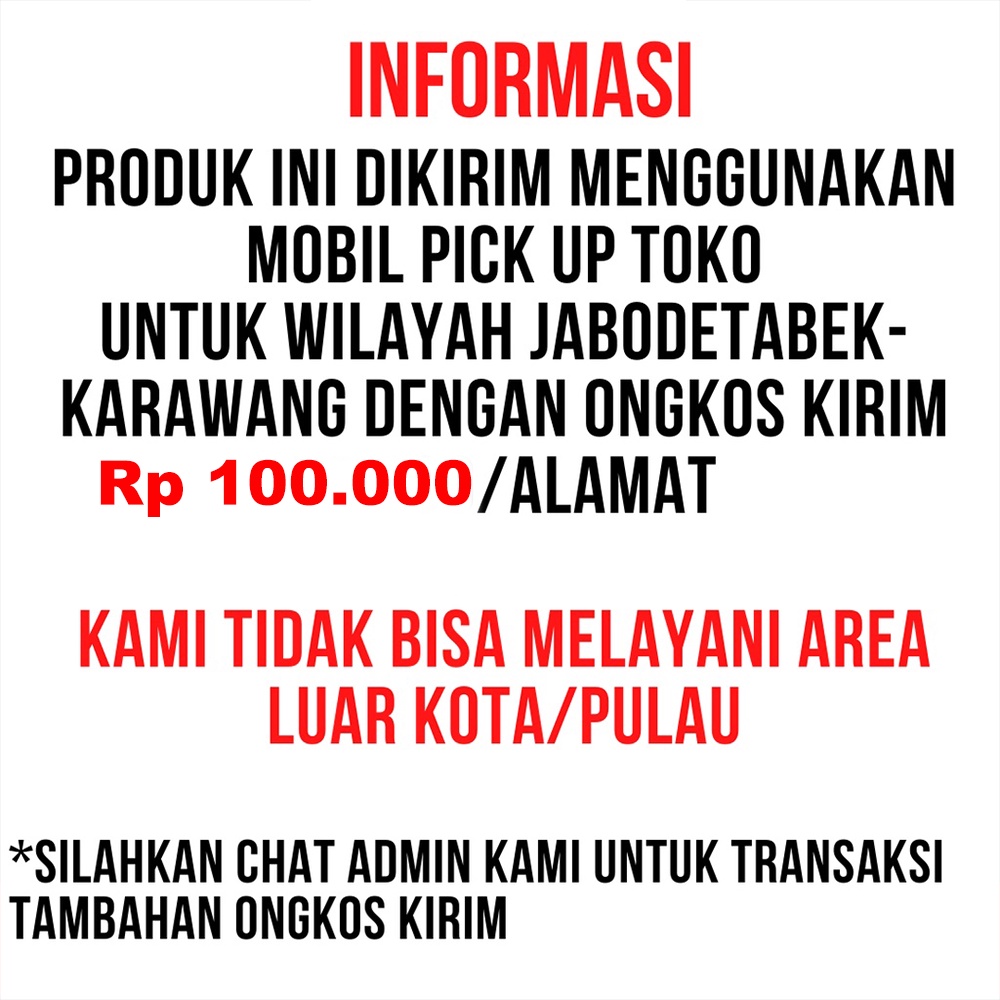 INFORMASI

PRODUK INI DIKIRIM MENGGUNAKAN MOBIL PICK UP TOKO UNTUK WILAYAH JABODETABEK-KARAWANG DENGAN ONGKOS KIRIM Rp 100.000/ALAMAT

KAMI TIDAK BISA MELAYANI AREA LUAR KOTA/PULAU

*SILAHKAN CHAT ADMIN KAMI UNTUK TRANSAKSI TAMBAHAN ONGKOS KIRIM